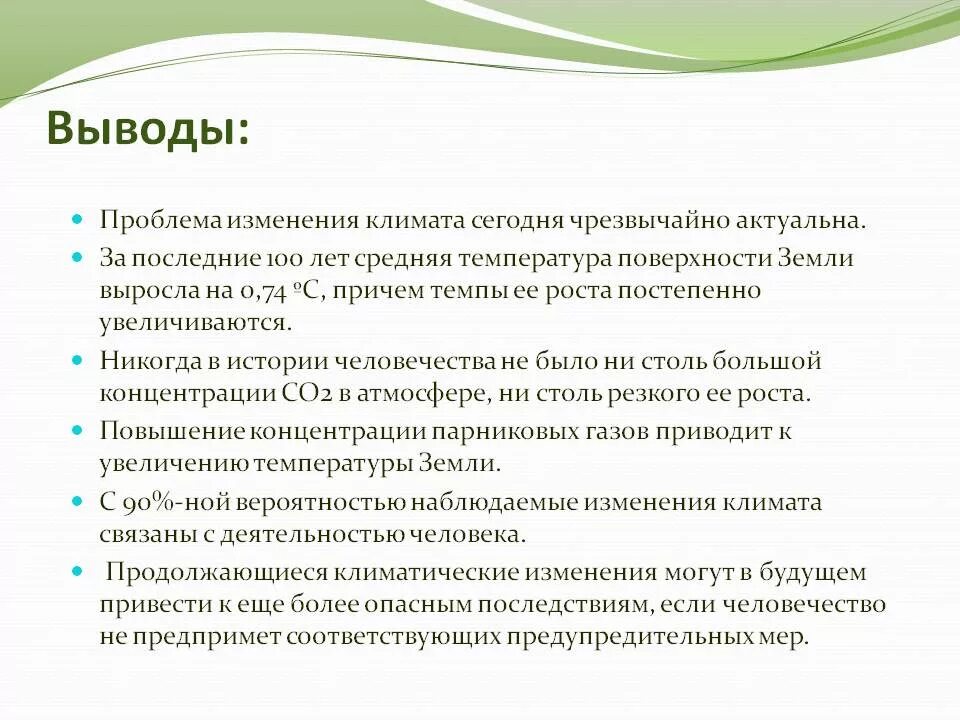 Выводы:

• Проблема изменения климата сегодня чрезвычайно актуальна.
• За последние 100 лет средняя температура поверхности Земли выросла на 0,74 ºС, причем темпы ее роста постепенно увеличиваются.
• Никогда в истории человечества не было ни столь большой концентрации $CO_2$ в атмосфере, ни столь резкого ее роста.
• Повышение концентрации парниковых газов приводит к увеличению температуры Земли.
• С 90%-ной вероятностью наблюдаемые изменения климата связаны с деятельностью человека.
• Продолжающиеся климатические изменения могут в будущем привести к еще более опасным последствиям, если человечество не предпримет соответствующих предупредительных мер.